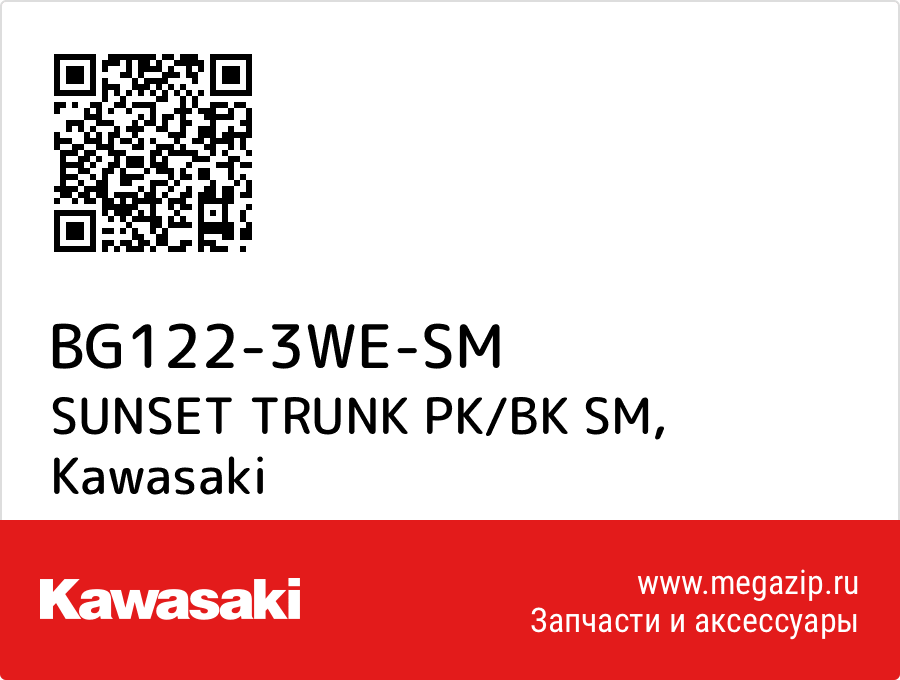 BG122-3WE-SM
SUNSET TRUNK PK/BK SM, Kawasaki

Kawasaki

www.megazip.ru
Запчасти и аксессуары